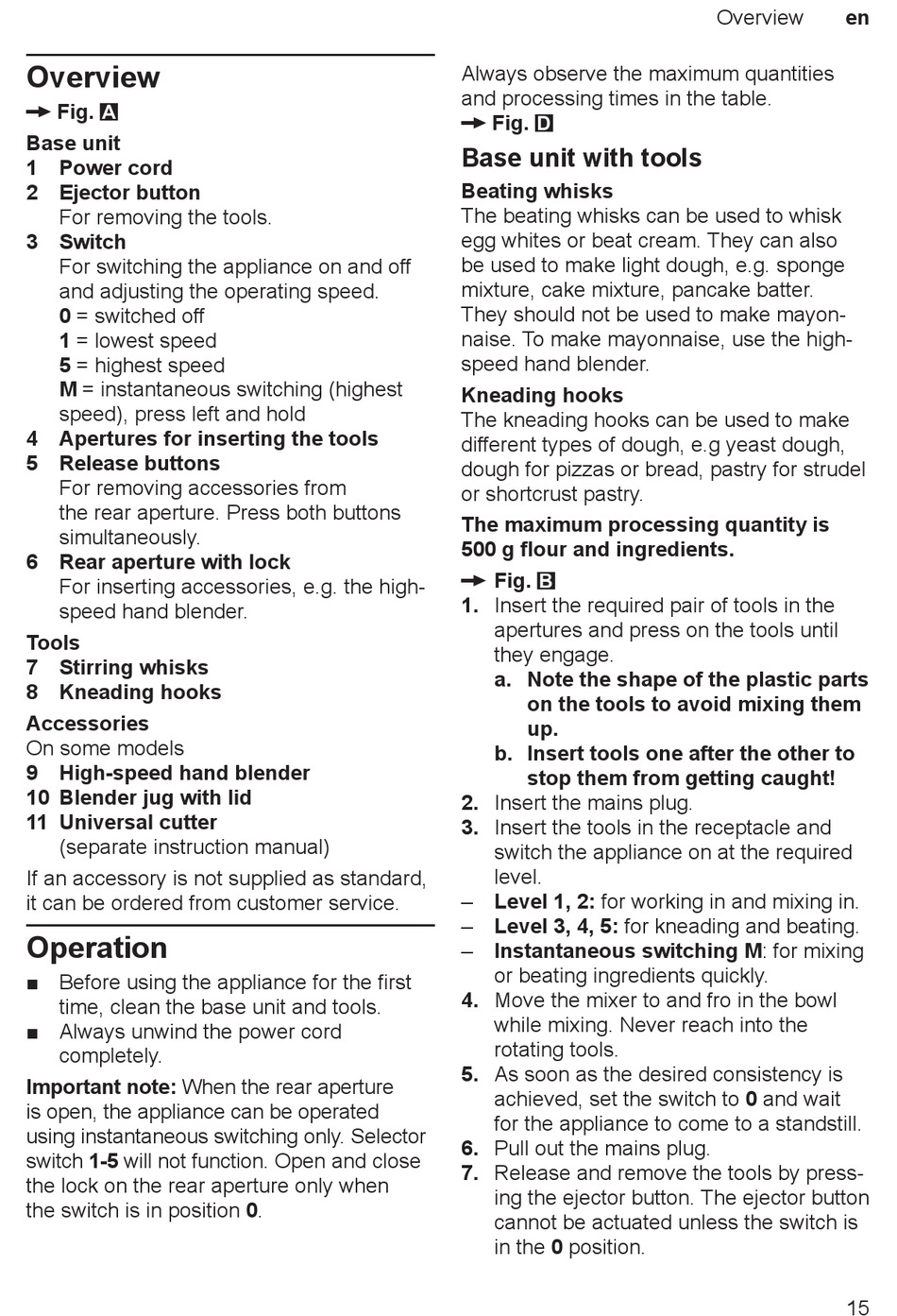 Overview en

Overview
→ Fig. A
Base unit
1 Power cord
2 Ejector button
For removing the tools.
3 Switch
For switching the appliance on and off and adjusting the operating speed.
0 = switched off
1 = lowest speed
5 = highest speed
M = instantaneous switching (highest speed), press left and hold
4 Apertures for inserting the tools
5 Release buttons
For removing accessories from the rear aperture. Press both buttons simultaneously.
6 Rear aperture with lock
For inserting accessories, e.g. the high-speed hand blender.
Tools
7 Stirring whisks
8 Kneading hooks
Accessories
On some models
9 High-speed hand blender
10 Blender jug with lid
11 Universal cutter
(separate instruction manual)
If an accessory is not supplied as standard, it can be ordered from customer service.

Operation
■ Before using the appliance for the first time, clean the base unit and tools.
■ Always unwind the power cord completely.
Important note: When the rear aperture is open, the appliance can be operated using instantaneous switching only. Selector switch 1-5 will not function. Open and close the lock on the rear aperture only when the switch is in position 0.

Always observe the maximum quantities and processing times in the table.
→ Fig. D
Base unit with tools
Beating whisks
The beating whisks can be used to whisk egg whites or beat cream. They can also be used to make light dough, e.g. sponge mixture, cake mixture, pancake batter. They should not be used to make mayonnaise. To make mayonnaise, use the high-speed hand blender.
Kneading hooks
The kneading hooks can be used to make different types of dough, e.g yeast dough, dough for pizzas or bread, pastry for strudel or shortcrust pastry.
The maximum processing quantity is 500 g flour and ingredients.
→ Fig. B
1. Insert the required pair of tools in the apertures and press on the tools until they engage.
a. Note the shape of the plastic parts on the tools to avoid mixing them up.
b. Insert tools one after the other to stop them from getting caught!
2. Insert the mains plug.
3. Insert the tools in the receptacle and switch the appliance on at the required level.
– Level 1, 2: for working in and mixing in.
– Level 3, 4, 5: for kneading and beating.
– Instantaneous switching M: for mixing or beating ingredients quickly.
4. Move the mixer to and fro in the bowl while mixing. Never reach into the rotating tools.
5. As soon as the desired consistency is achieved, set the switch to 0 and wait for the appliance to come to a standstill.
6. Pull out the mains plug.
7. Release and remove the tools by pressing the ejector button. The ejector button cannot be actuated unless the switch is in the 0 position.

15